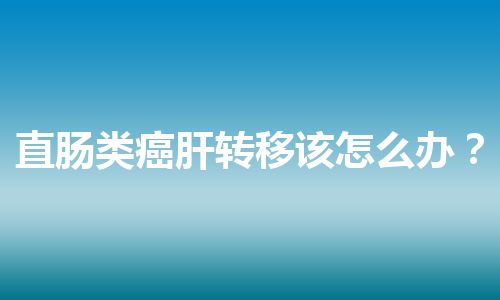 直肠类癌肝转移该怎么办？